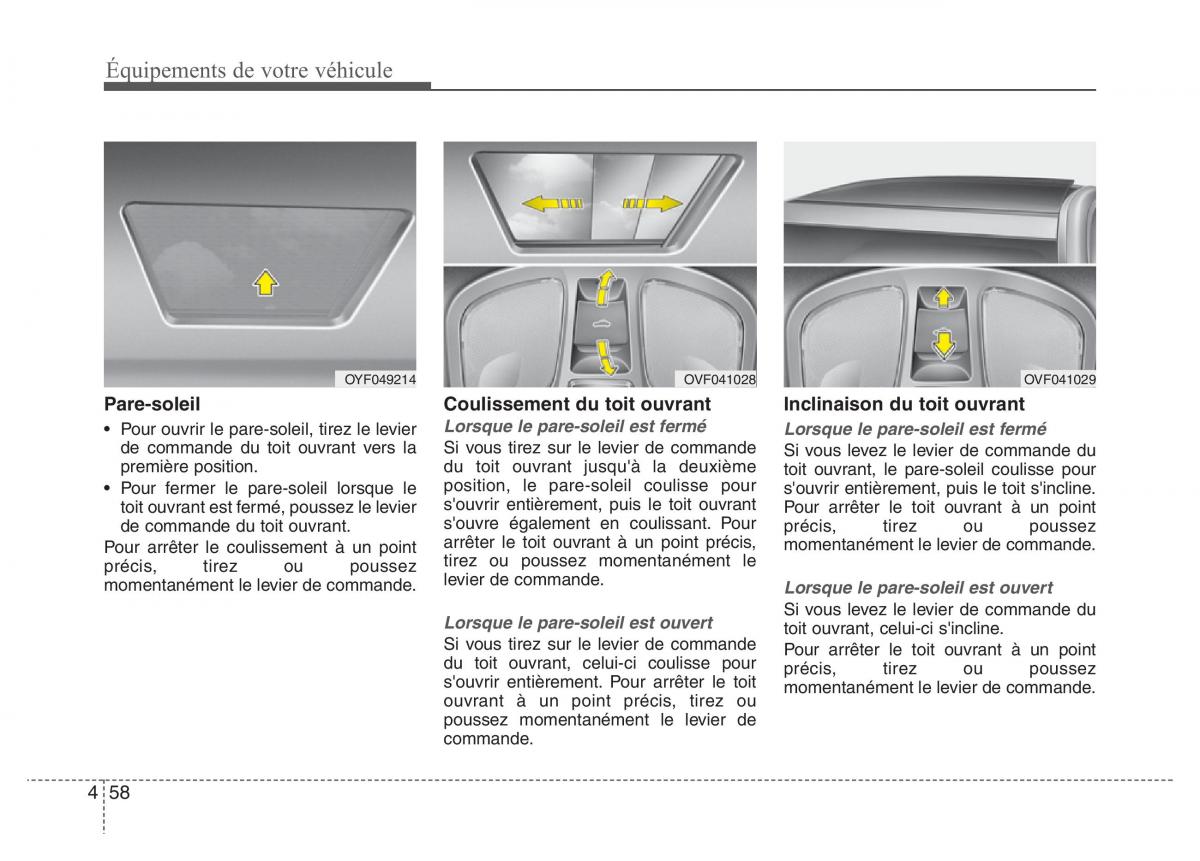 Équipements de votre véhicule

OYF049214

Pare-soleil

• Pour ouvrir le pare-soleil, tirez le levier de commande du toit ouvrant vers la première position.

• Pour fermer le pare-soleil lorsque le toit ouvrant est fermé, poussez le levier de commande du toit ouvrant.

Pour arrêter le coulissement à un point précis, tirez ou poussez momentanément le levier de commande.

OVF041028

Coulissement du toit ouvrant

Lorsque le pare-soleil est fermé

Si vous tirez sur le levier de commande du toit ouvrant jusqu'à la deuxième position, le pare-soleil coulisse pour s'ouvrir entièrement, puis le toit ouvrant s'ouvre également en coulissant. Pour arrêter le toit ouvrant à un point précis, tirez ou poussez momentanément le levier de commande.

Lorsque le pare-soleil est ouvert

Si vous tirez sur le levier de commande du toit ouvrant, celui-ci coulisse pour s'ouvrir entièrement. Pour arrêter le toit ouvrant à un point précis, tirez ou poussez momentanément le levier de commande.

OVF041029

Inclinaison du toit ouvrant

Lorsque le pare-soleil est fermé

Si vous levez le levier de commande du toit ouvrant, le pare-soleil coulisse pour s'ouvrir entièrement, puis le toit s'incline. Pour arrêter le toit ouvrant à un point précis, tirez ou poussez momentanément le levier de commande.

Lorsque le pare-soleil est ouvert

Si vous levez le levier de commande du toit ouvrant, celui-ci s'incline.

Pour arrêter le toit ouvrant à un point précis, tirez ou poussez momentanément le levier de commande.

4 58